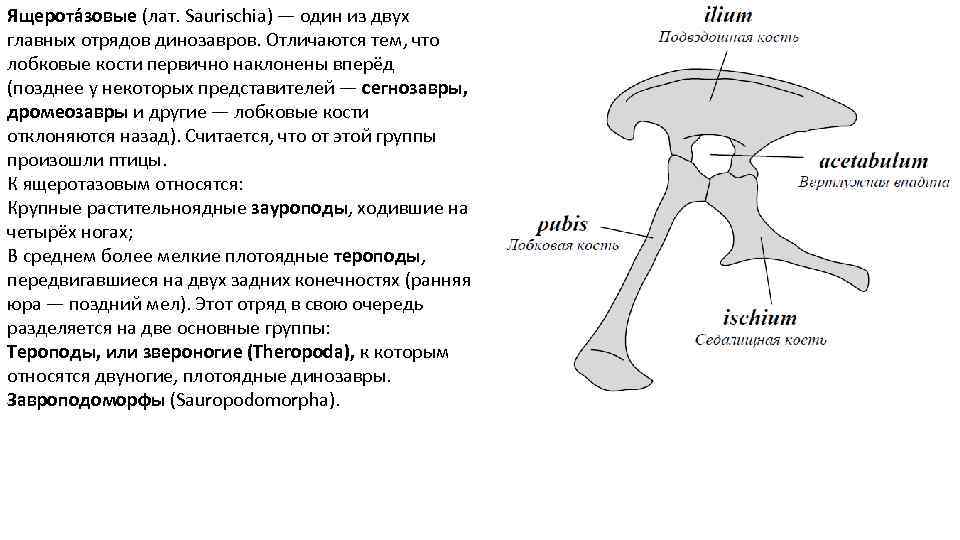 Ящерота́зовые (лат. Saurischia) — один из двух главных отрядов динозавров. Отличаются тем, что лобковые кости первично наклонены вперёд (позднее у некоторых представителей — сегнозавры, дромеозавры и другие — лобковые кости отклоняются назад). Считается, что от этой группы произошли птицы.
К ящеротазовым относятся:
Крупные растительноядные зауроподы, ходившие на четырёх ногах;
В среднем более мелкие плотоядные тероподы, передвигавшиеся на двух задних конечностях (ранняя юра — поздний мел). Этот отряд в свою очередь разделяется на две основные группы:
Тероподы, или звероногие (Theropoda), к которым относятся двуногие, плотоядные динозавры.
Завроподоморфы (Sauropodomorpha).

ilium
Подвздошная кость
acetabulum
Вертлужная впадина
pubis
Лобковая кость
ischium
Седалищная кость